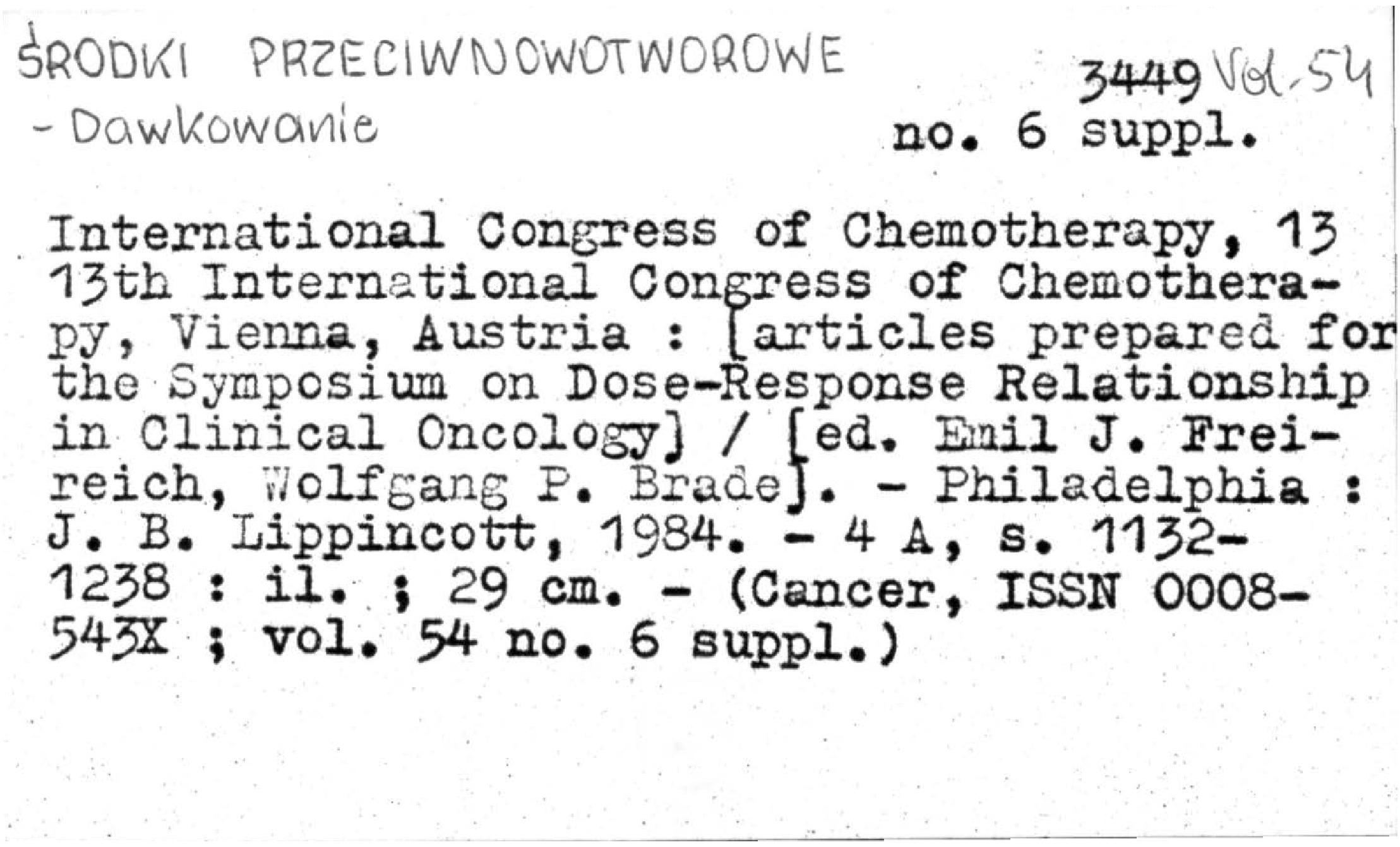 ŚRODKI PRZECIWNOWOTWOROWE
- Dawkowanie

3449 Vol. 54
no. 6 suppl.

International Congress of Chemotherapy, 13
13th International Congress of Chemotherapy, Vienna, Austria : [articles prepared for the Symposium on Dose-Response Relationship in Clinical Oncology] / [ed. Emil J. Freireich, Wolfgang P. Brade]. - Philadelphia : J. B. Lippincott, 1984. - 4 A, s. 1132-1238 : il. ; 29 cm. - (Cancer, ISSN 0008-543X ; vol. 54 no. 6 suppl.)